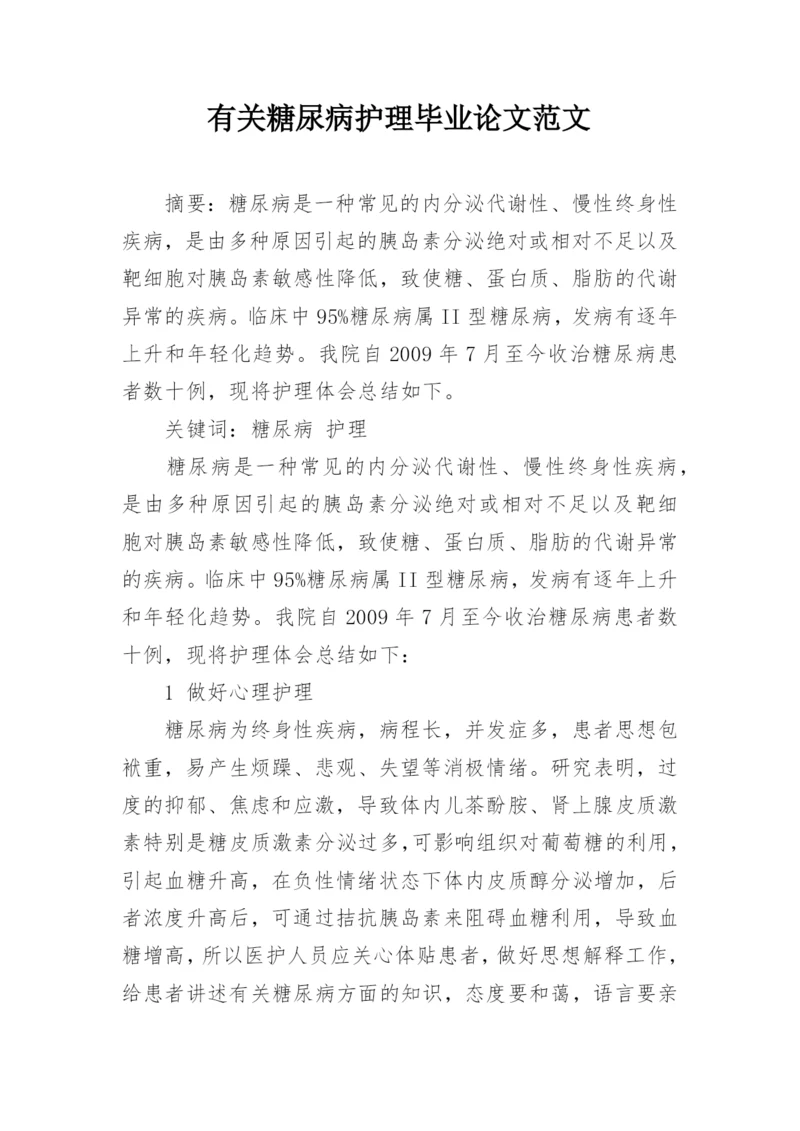 有关糖尿病护理毕业论文范文

摘要：糖尿病是一种常见的内分泌代谢性、慢性终身性疾病，是由多种原因引起的胰岛素分泌绝对或相对不足以及靶细胞对胰岛素敏感性降低，致使糖、蛋白质、脂肪的代谢异常的疾病。临床中95%糖尿病属II型糖尿病，发病有逐年上升和年轻化趋势。我院自2009年7月至今收治糖尿病患者数十例，现将护理体会总结如下。

关键词：糖尿病 护理

糖尿病是一种常见的内分泌代谢性、慢性终身性疾病，是由多种原因引起的胰岛素分泌绝对或相对不足以及靶细胞对胰岛素敏感性降低，致使糖、蛋白质、脂肪的代谢异常的疾病。临床中95%糖尿病属II型糖尿病，发病有逐年上升和年轻化趋势。我院自2009年7月至今收治糖尿病患者数十例，现将护理体会总结如下：

1 做好心理护理

糖尿病为终身性疾病，病程长，并发症多，患者思想包袱重，易产生烦躁、悲观、失望等消极情绪。研究表明，过度的抑郁、焦虑和应激，导致体内儿茶酚胺、肾上腺皮质激素特别是糖皮质激素分泌过多，可影响组织对葡萄糖的利用，引起血糖升高，在负性情绪状态下体内皮质醇分泌增加，后者浓度升高后，可通过拮抗胰岛素来阻碍血糖利用，导致血糖增高，所以医护人员应关心体贴患者，做好思想解释工作，给患者讲述有关糖尿病方面的知识，态度要和蔼，语言要亲